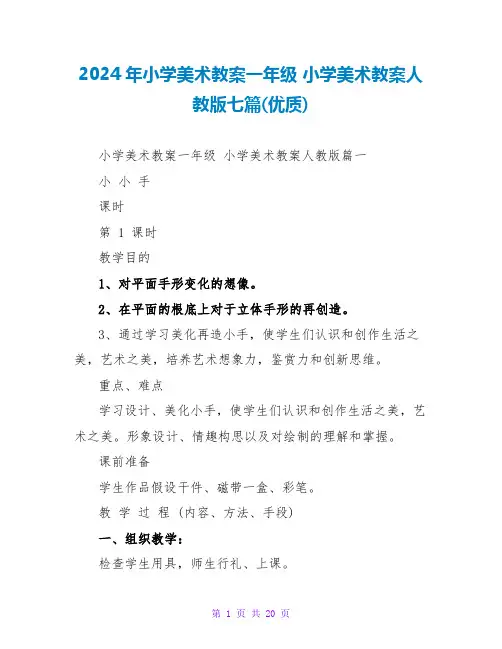 2024年小学美术教案一年级 小学美术教案人教版七篇(优质)

小学美术教案一年级 小学美术教案人教版篇一

小 小 手

课时

第 1 课时

教学目的

1、对平面手形变化的想像。

2、在平面的根底上对于立体手形的再创造。

3、通过学习美化再造小手，使学生们认识和创作生活之美，艺术之美，培养艺术想象力，鉴赏力和创新思维。

重点、难点

学习设计、美化小手，使学生们认识和创作生活之美，艺术之美。形象设计、情趣构思以及对绘制的理解和掌握。

课前准备

学生作品假设干件、磁带一盒、彩笔。

教 学 过 程（内容、方法、手段）

一、组织教学：

检查学生用具，师生行礼、上课。

第 1 页 共 20 页